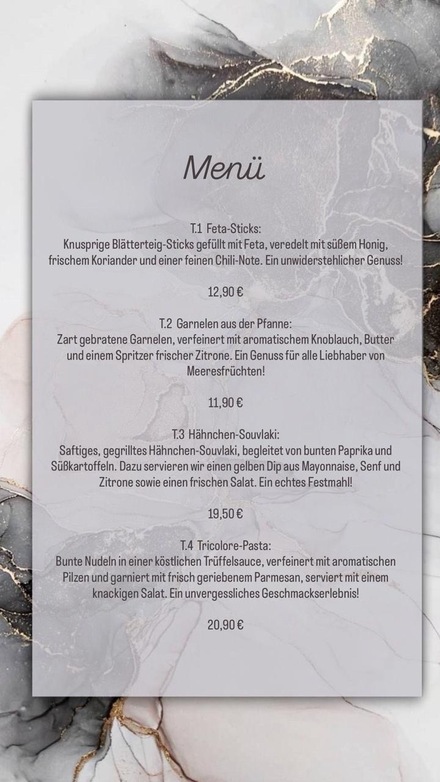 Menü

T.1 Feta-Sticks:
Knusprige Blätterteig-Sticks gefüllt mit Feta, veredelt mit süßem Honig, frischem Koriander und einer feinen Chili-Note. Ein unwiderstehlicher Genuss!

12,90 €

T.2 Garnelen aus der Pfanne:
Zart gebratene Garnelen, verfeinert mit aromatischem Knoblauch, Butter und einem Spritzer frischer Zitrone. Ein Genuss für alle Liebhaber von Meeresfrüchten!

11,90 €

T.3 Hähnchen-Souvlaki:
Saftiges, gegrilltes Hähnchen-Souvlaki, begleitet von bunten Paprika und Süßkartoffeln. Dazu servieren wir einen gelben Dip aus Mayonnaise, Senf und Zitrone sowie einen frischen Salat. Ein echtes Festmahl!

19,50 €

T.4 Tricolore-Pasta:
Bunte Nudeln in einer köstlichen Trüffelsauce, verfeinert mit aromatischen Pilzen und garniert mit frisch geriebenem Parmesan, serviert mit einem knackigen Salat. Ein unvergessliches Geschmackserlebnis!

20,90 €